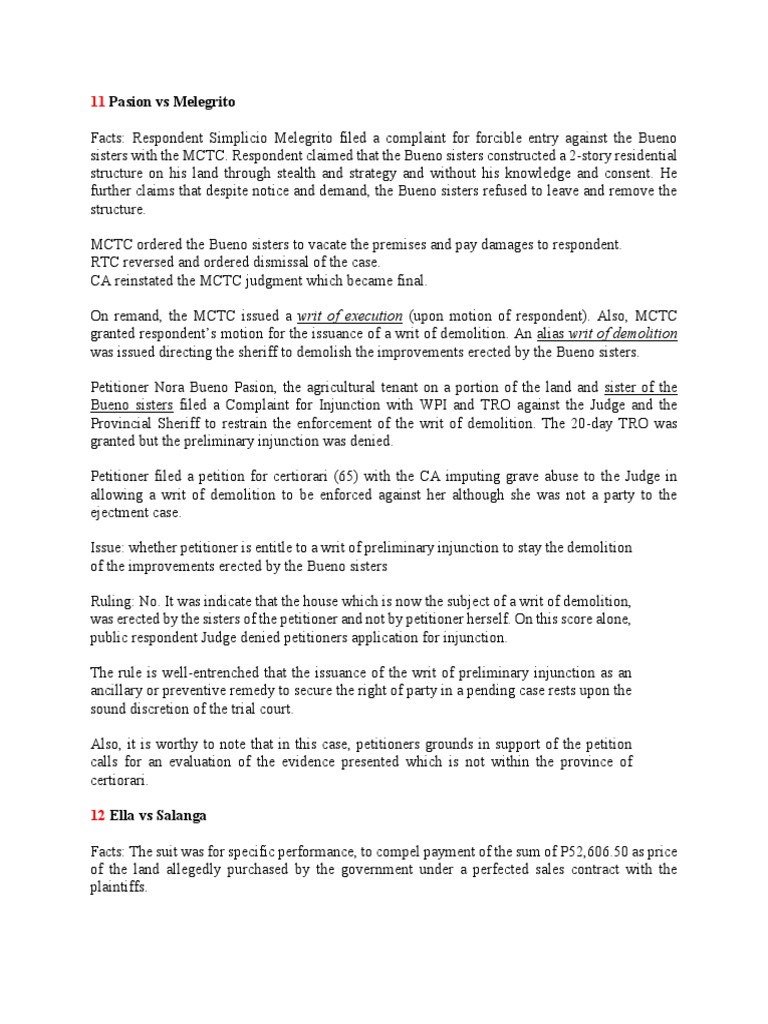 11 Pasion vs Melegrito

Facts: Respondent Simplicio Melegrito filed a complaint for forcible entry against the Bueno sisters with the MCTC. Respondent claimed that the Bueno sisters constructed a 2-story residential structure on his land through stealth and strategy and without his knowledge and consent. He further claims that despite notice and demand, the Bueno sisters refused to leave and remove the structure.

MCTC ordered the Bueno sisters to vacate the premises and pay damages to respondent.
RTC reversed and ordered dismissal of the case.
CA reinstated the MCTC judgment which became final.

On remand, the MCTC issued a writ of execution (upon motion of respondent). Also, MCTC granted respondent's motion for the issuance of a writ of demolition. An alias writ of demolition was issued directing the sheriff to demolish the improvements erected by the Bueno sisters.

Petitioner Nora Bueno Pasion, the agricultural tenant on a portion of the land and sister of the Bueno sisters filed a Complaint for Injunction with WPI and TRO against the Judge and the Provincial Sheriff to restrain the enforcement of the writ of demolition. The 20-day TRO was granted but the preliminary injunction was denied.

Petitioner filed a petition for certiorari (65) with the CA imputing grave abuse to the Judge in allowing a writ of demolition to be enforced against her although she was not a party to the ejectment case.

Issue: whether petitioner is entitle to a writ of preliminary injunction to stay the demolition of the improvements erected by the Bueno sisters

Ruling: No. It was indicate that the house which is now the subject of a writ of demolition, was erected by the sisters of the petitioner and not by petitioner herself. On this score alone, public respondent Judge denied petitioners application for injunction.

The rule is well-entrenched that the issuance of the writ of preliminary injunction as an ancillary or preventive remedy to secure the right of party in a pending case rests upon the sound discretion of the trial court.

Also, it is worthy to note that in this case, petitioners grounds in support of the petition calls for an evaluation of the evidence presented which is not within the province of certiorari.

12 Ella vs Salanga

Facts: The suit was for specific performance, to compel payment of the sum of P52,606.50 as price of the land allegedly purchased by the government under a perfected sales contract with the plaintiffs.